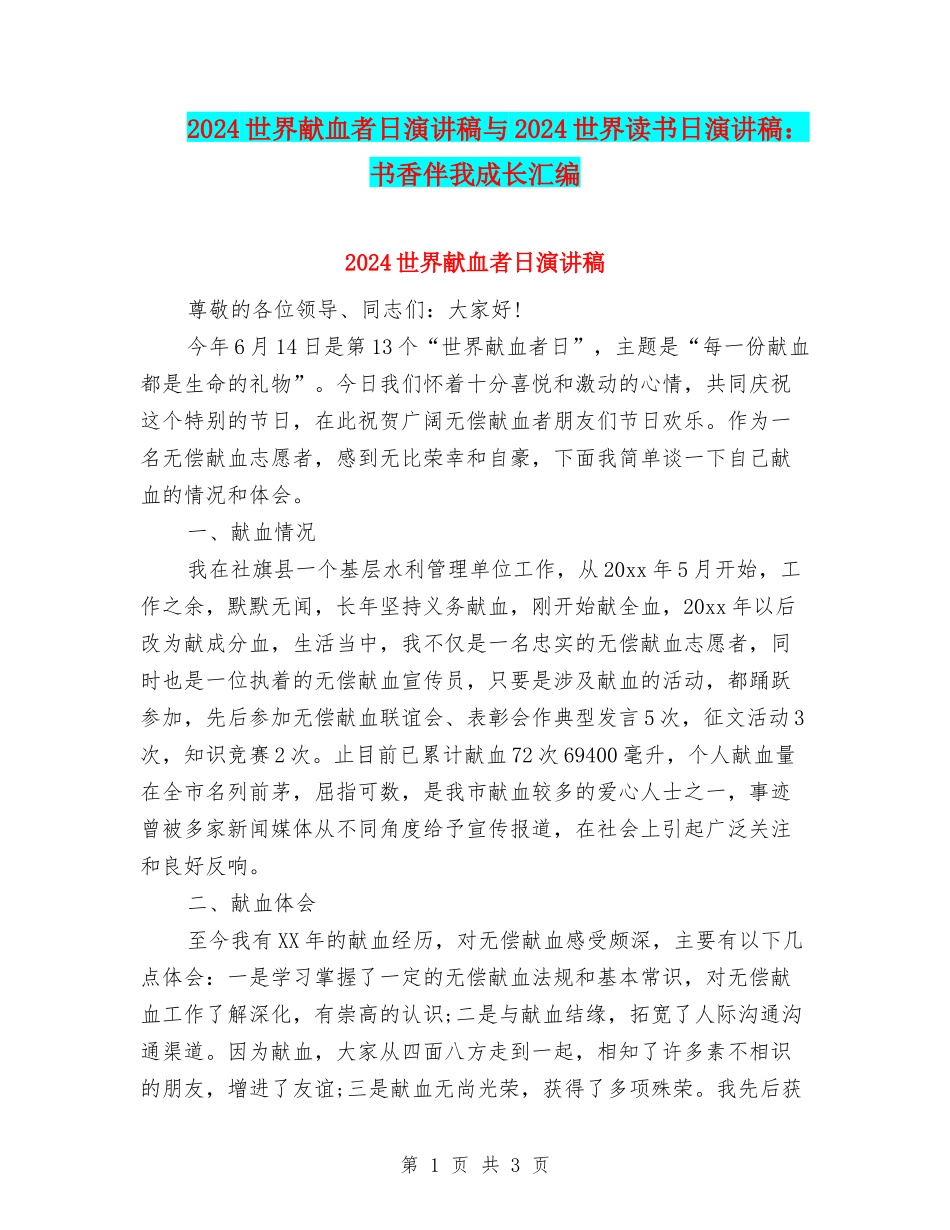 2024世界献血者日演讲稿与2024世界读书日演讲稿：书香伴我成长汇编

2024世界献血者日演讲稿

尊敬的各位领导、同志们：大家好!

今年6月14日是第13个“世界献血者日”，主题是“每一份献血都是生命的礼物”。今日我们怀着十分喜悦和激动的心情，共同庆祝这个特别的节日，在此祝贺广阔无偿献血者朋友们节日欢乐。作为一名无偿献血志愿者，感到无比荣幸和自豪，下面我简单谈一下自己献血的情况和体会。

一、献血情况

我在社旗县一个基层水利管理单位工作，从20xx年5月开始，工作之余，默默无闻，长年坚持义务献血，刚开始献全血，20xx年以后改为献成分血，生活当中，我不仅是一名忠实的无偿献血志愿者，同时也是一位执着的无偿献血宣传员，只要是涉及献血的活动，都踊跃参加，先后参加无偿献血联谊会、表彰会作典型发言5次，征文活动3次，知识竞赛2次。止目前已累计献血72次69400毫升，个人献血量在全市名列前茅，屈指可数，是我市献血较多的爱心人士之一，事迹曾被多家新闻媒体从不同角度给予宣传报道，在社会上引起广泛关注和良好反响。

二、献血体会

至今我有XX年的献血经历，对无偿献血感受颇深，主要有以下几点体会：一是学习掌握了一定的无偿献血法规和基本常识，对无偿献血工作了解深化，有崇高的认识;二是与献血结缘，拓宽了人际沟通沟通渠道。因为献血，大家从四面八方走到一起，相知了许多素不相识的朋友，增进了友谊;三是献血无尚光荣，获得了多项殊荣。我先后获

第 1 页 共 3 页